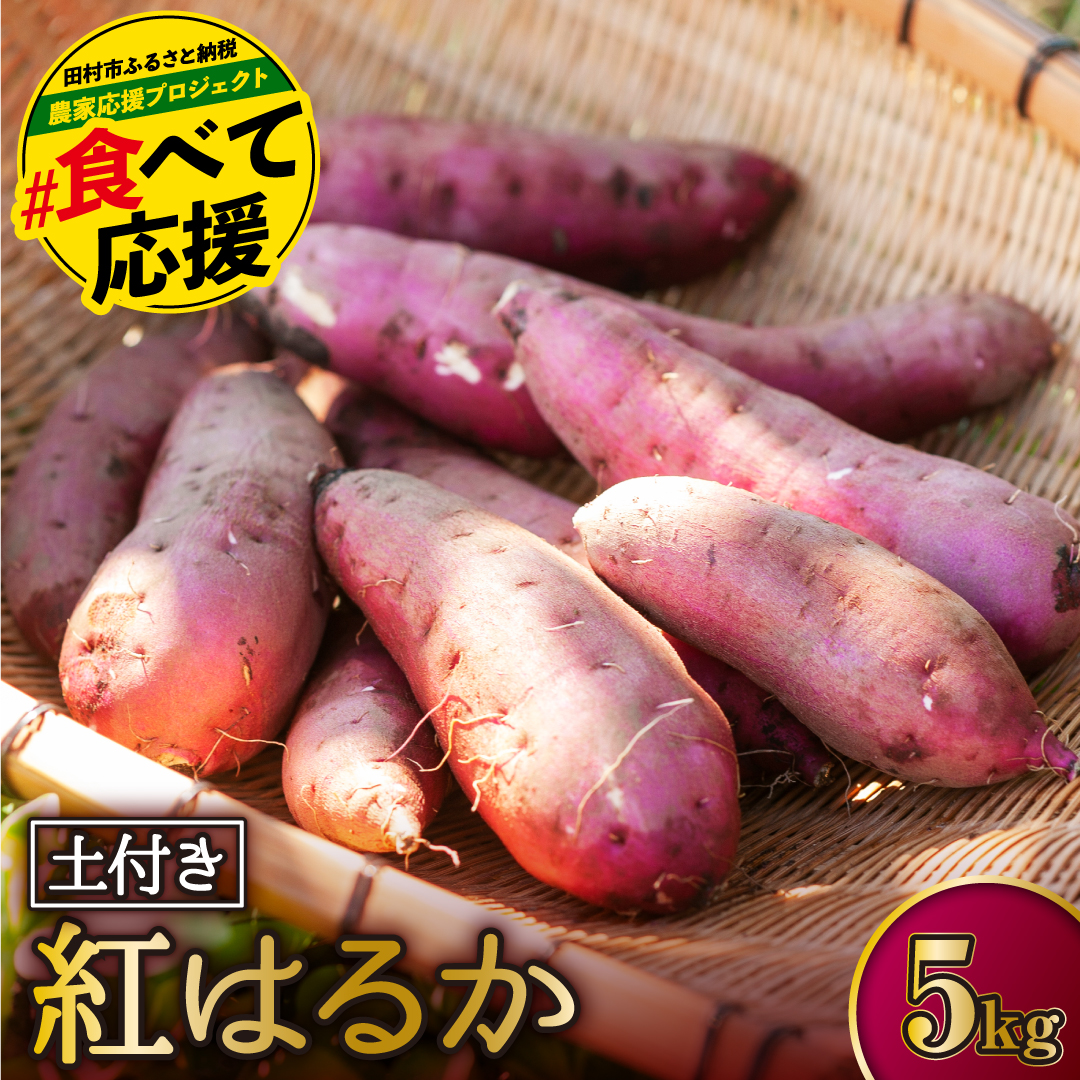 田村市ふるさと納税
農家応援プロジェクト
#食べて応援

土付き
紅はるか

5kg